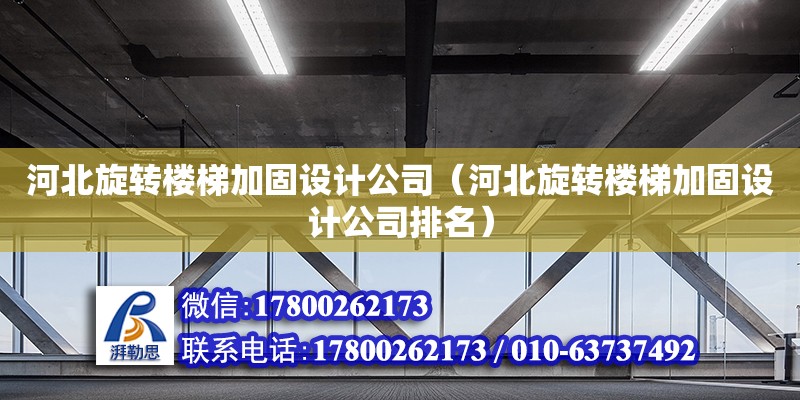 河北旋转楼梯加固设计公司（河北旋转楼梯加固设计公司排名）

湃勒思

微信：17800262173

联系电话：17800262173 / 010-63737492